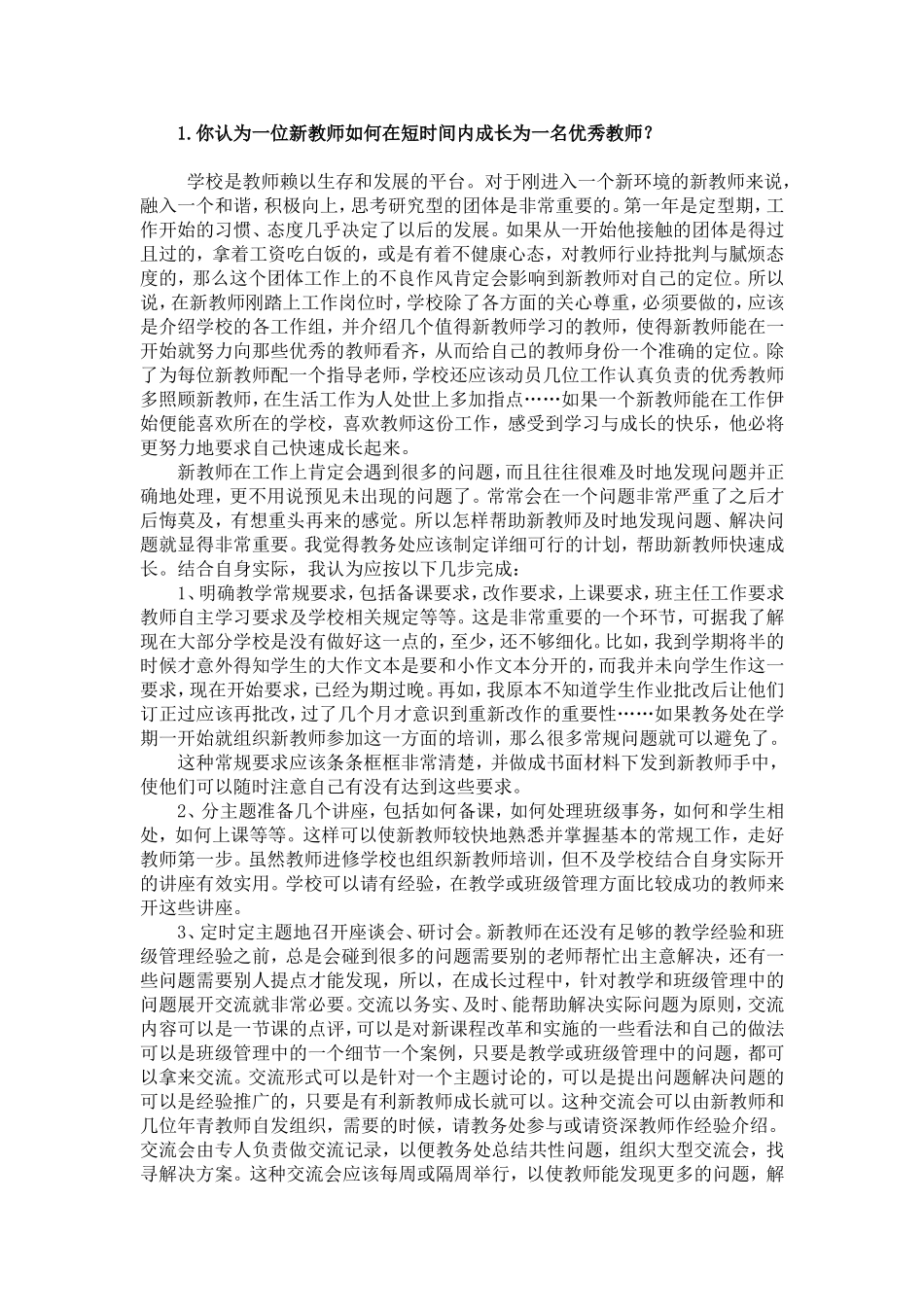 1.你认为一位新教师如何在短时间内成长为一名优秀教师？

学校是教师赖以生存和发展的平台。对于刚进入一个新环境的新教师来说，融入一个和谐，积极向上，思考研究型的团体是非常重要的。第一年是定型期，工作开始的习惯、态度几乎决定了以后的发展。如果从一开始他接触的团体是得过且过的，拿着工资吃白饭的，或是有着不健康心态，对教师行业持批判与腻烦态度的，那么这个团体工作上的不良作风肯定会影响到新教师对自己的定位。所以说，在新教师刚踏上工作岗位时，学校除了各方面的关心尊重，必须要做的，应该是介绍学校的各工作组，并介绍几个值得新教师学习的教师，使得新教师能在一开始就努力向那些优秀的教师看齐，从而给自己的教师身份一个准确的定位。除了为每位新教师配一个指导老师，学校还应该动员几位工作认真负责的优秀教师多照顾新教师，在生活工作为人处世上多加指点……如果一个新教师能在工作伊始便能喜欢所在的学校，喜欢教师这份工作，感受到学习与成长的快乐，他必将更努力地要求自己快速成长起来。

新教师在工作上肯定会遇到很多的问题，而且往往很难及时地发现问题并正确地处理，更不用说预见未出现的问题了。常常会在一个问题非常严重了之后才后悔莫及，有想重头再来的感觉。所以怎样帮助新教师及时地发现问题、解决问题就显得非常重要。我觉得教务处应该制定详细可行的计划，帮助新教师快速成长。结合自身实际，我认为应按以下几步完成：

1、明确教学常规要求，包括备课要求，改作要求，上课要求，班主任工作要求教师自主学习要求及学校相关规定等等。这是非常重要的一个环节，可据我了解现在大部分学校是没有做好这一点的，至少，还不够细化。比如，我到学期将半的时候才意外得知学生的大作文本是要和小作文本分开的，而我并未向学生作这一要求，现在开始要求，已经为期过晚。再如，我原本不知道学生作业批改后让他们订正过应该再批改，过了几个月才意识到重新改作的重要性……如果教务处在学期一开始就组织新教师参加这一方面的培训，那么很多常规问题就可以避免了。

这种常规要求应该条条框框非常清楚，并做成书面材料下发到新教师手中，使他们可以随时注意自己有没有达到这些要求。

2、分主题准备几个讲座，包括如何备课，如何处理班级事务，如何和学生相处，如何上课等等。这样可以使新教师较快地熟悉并掌握基本的常规工作，走好教师第一步。虽然教师进修学校也组织新教师培训，但不及学校结合自身实际开的讲座有效实用。学校可以请有经验，在教学或班级管理方面比较成功的教师来开这些讲座。

3、定时定主题地召开座谈会、研讨会。新教师在还没有足够的教学经验和班级管理经验之前，总是会碰到很多的问题需要别的老师帮忙出主意解决，还有一些问题需要别人提点才能发现，所以，在成长过程中，针对教学和班级管理中的问题展开交流就非常必要。交流以务实、及时、能帮助解决实际问题为原则，交流内容可以是一节课的点评，可以是对新课程改革和实施的一些看法和自己的做法可以是班级管理中的一个细节一个案例，只要是教学或班级管理中的问题，都可以拿来交流。交流形式可以是针对一个主题讨论的，可以是提出问题解决问题的可以是经验推广的，只要是有利新教师成长就可以。这种交流会可以由新教师和几位年青教师自发组织，需要的时候，请教务处参与或请资深教师作经验介绍。交流会由专人负责做交流记录，以便教务处总结共性问题，组织大型交流会，找寻解决方案。这种交流会应该每周或隔周举行，以使教师能发现更多的问题，解